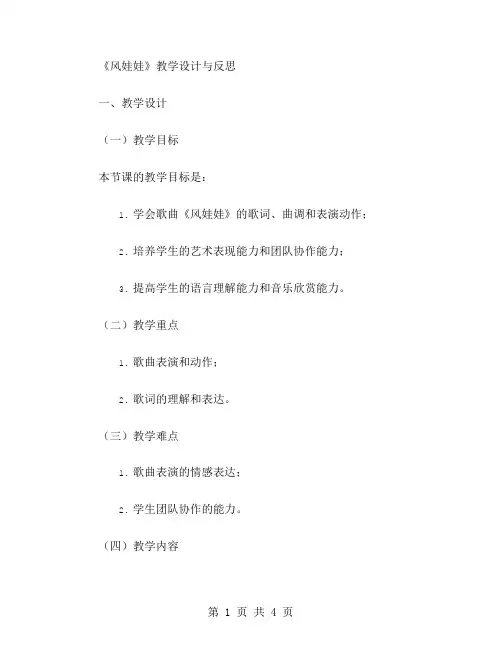 《风娃娃》教学设计与反思

一、教学设计

（一）教学目标

本节课的教学目标是：

1. 学会歌曲《风娃娃》的歌词、曲调和表演动作；

2. 培养学生的艺术表现能力和团队协作能力；

3. 提高学生的语言理解能力和音乐欣赏能力。

（二）教学重点

1. 歌曲表演和动作；

2. 歌词的理解和表达。

（三）教学难点

1. 歌曲表演的情感表达；

2. 学生团队协作的能力。

（四）教学内容

第 1 页 共 4 页